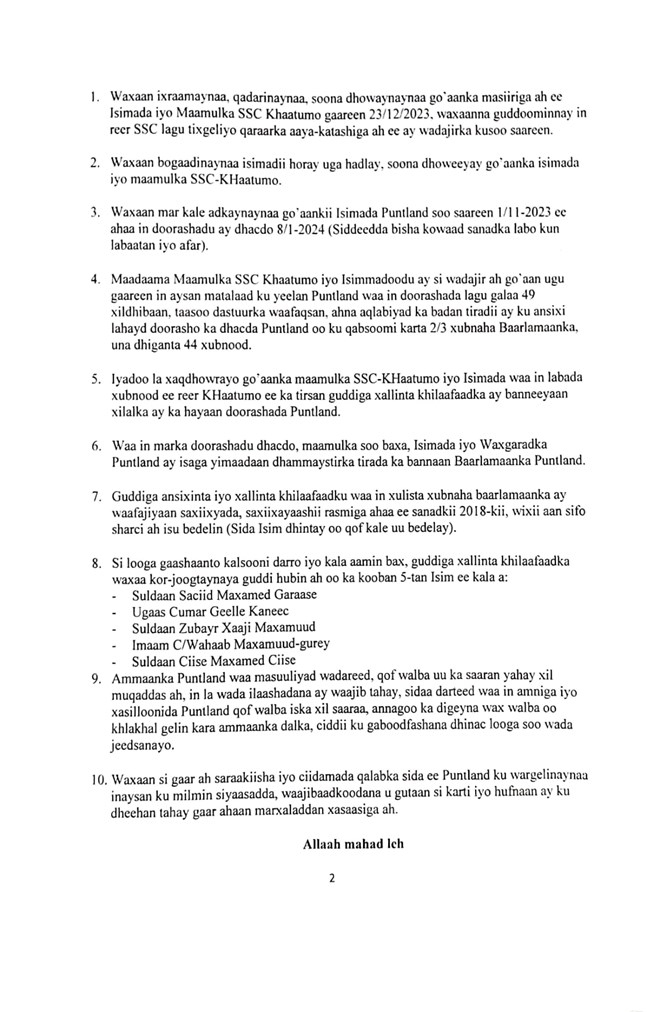 1. Waxaan ixraamaynaa, qadarinaynaa, soona dhowaynaynaa go'aanka masiiriga ah ee Isimada iyo Maamulka SSC Khaatumo gaareen 23/12/2023, waxaanna guddoominnay in reer SSC lagu tixgeliyo qaraarka aaya-katashiga ah ee ay wadajirka kusoo saareen.

2. Waxaan bogaadinaynaa isimadii horay uga hadlay, soona dhoweeyay go'aanka isimada iyo maamulka SSC-KHaatumo.

3. Waxaan mar kale adkaynaynaa go'aankii Isimada Puntland soo saareen 1/11-2023 ee ahaa in doorashadu ay dhacdo 8/1-2024 (Siddeedda bisha kowaad sanadka labo kun labaatan iyo afar).

4. Maadaama Maamulka SSC Khaatumo iyo Isimmadoodu ay si wadajir ah go'aan ugu gaareen in aysan matalaad ku yeelan Puntland waa in doorashada lagu galaa 49 xildhibaan, taasoo dastuurka waafaqsan, ahna aqlabiyad ka badan tiradii ay ku ansixi lahayd doorasho ka dhacda Puntland oo ku qabsoomi karta 2/3 xubnaha Baarlamaanka, una dhiganta 44 xubnood.

5. Iyadoo la xaqdhowrayo go'aanka maamulka SSC-KHaatumo iyo Isimada waa in labada xubnood ee reer KHaatumo ee ka tirsan guddiga xallinta khilaafaadka ay banneeyaan xilalka ay ka hayaan doorashada Puntland.

6. Waa in marka doorashadu dhacdo, maamulka soo baxa, Isimada iyo Waxgaradka Puntland ay isaga yimaadaan dhammaystirka tirada ka bannaan Baarlamaanka Puntland.

7. Guddiga ansixinta iyo xallinta khilaafaadku waa in xulista xubnaha baarlamaanka ay waafajiyaan saxiixyada, saxiixayaashii rasmiga ahaa ee sanadkii 2018-kii, wixii aan sifo sharci ah isu bedelin (Sida Isim dhintay oo qof kale uu bedelay).

8. Si looga gaashaanto kalsooni darro iyo kala aamin bax, guddiga xallinta khilaafaadka waxaa kor-joogtaynaya guddi hubin ah oo ka kooban 5-tan Isim ee kala a:
- Suldaan Saciid Maxamed Garaase
- Ugaas Cumar Geelle Kaneec
- Suldaan Zubayr Xaaji Maxamuud
- Imaam C/Wahaab Maxamuud-gurey
- Suldaan Ciise Maxamed Ciise

9. Ammaanka Puntland waa masuuliyad wadareed, qof walba uu ka saaran yahay xil muqaddas ah, in la wada ilaashadana ay waajib tahay, sidaa darteed waa in amniga iyo xasilloonida Puntland qof walba iska xil saaraa, annagoo ka digeyna wax walba oo khlakhal gelin kara ammaanka dalka, ciddii ku gaboodfashana dhinac looga soo wada jeedsanayo.

10. Waxaan si gaar ah saraakiisha iyo ciidamada qalabka sida ee Puntland ku wargelinaynaa inaysan ku milmin siyaasadda, waajibaadkoodana u gutaan si karti iyo hufnaan ay ku dheehan tahay gaar ahaan marxaladdan xasaasiga ah.

Allaah mahad leh

2